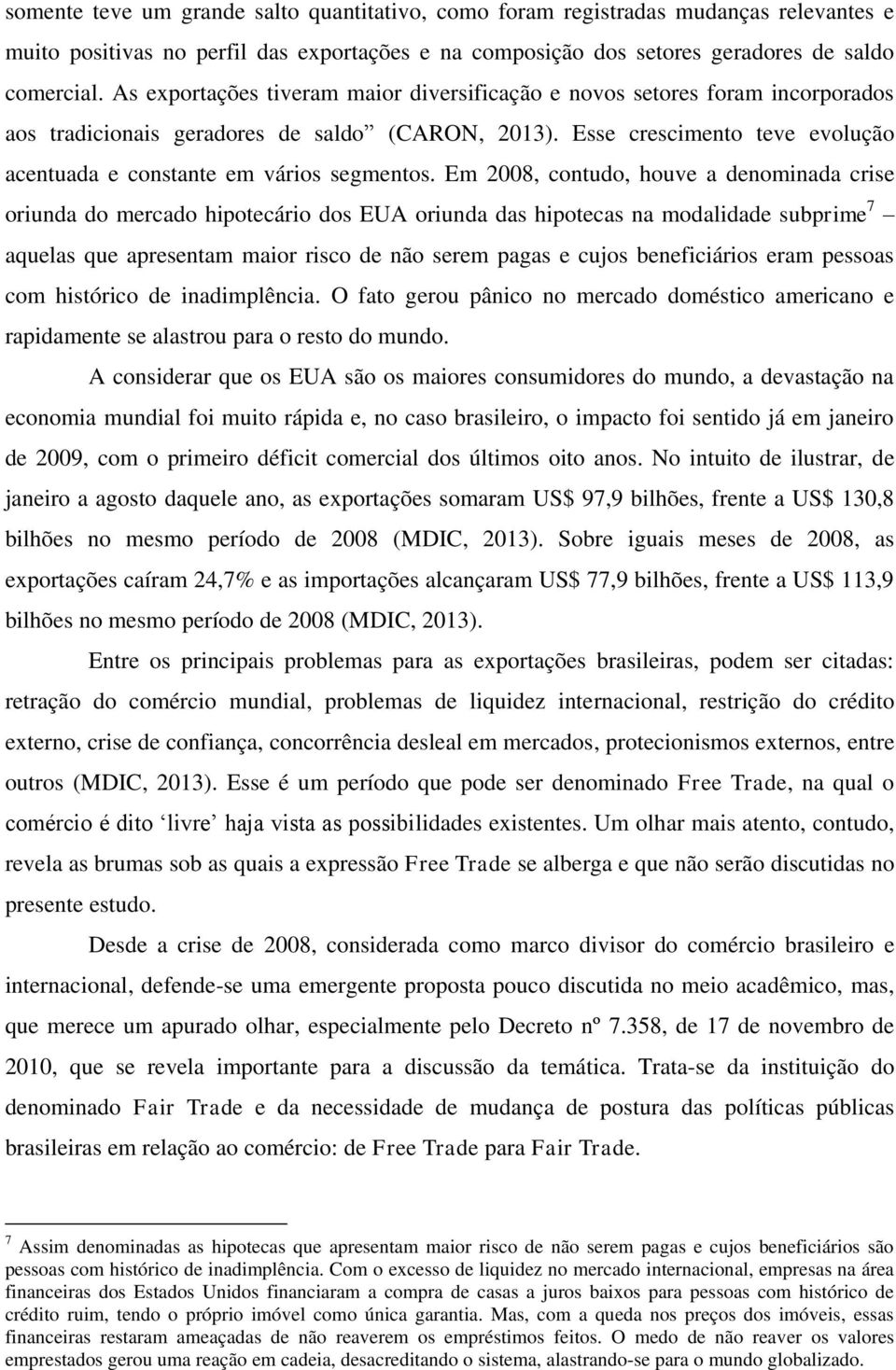 somente teve um grande salto quantitativo, como foram registradas mudanças relevantes e muito positivas no perfil das exportações e na composição dos setores geradores de saldo comercial. As exportações tiveram maior diversificação e novos setores foram incorporados aos tradicionais geradores de saldo” (CARON, 2013). Esse crescimento teve evolução acentuada e constante em vários segmentos. Em 2008, contudo, houve a denominada crise oriunda do mercado hipotecário dos EUA oriunda das hipotecas na modalidade subprime$^7$ – aquelas que apresentam maior risco de não serem pagas e cujos beneficiários eram pessoas com histórico de inadimplência. O fato gerou pânico no mercado doméstico americano e rapidamente se alastrou para o resto do mundo.

A considerar que os EUA são os maiores consumidores do mundo, a devastação na economia mundial foi muito rápida e, no caso brasileiro, o impacto foi sentido já em janeiro de 2009, com o primeiro déficit comercial dos últimos oito anos. No intuito de ilustrar, de janeiro a agosto daquele ano, as exportações somaram US$ 97,9 bilhões, frente a US$ 130,8 bilhões no mesmo período de 2008 (MDIC, 2013). Sobre iguais meses de 2008, as exportações caíram 24,7% e as importações alcançaram US$ 77,9 bilhões, frente a US$ 113,9 bilhões no mesmo período de 2008 (MDIC, 2013).

Entre os principais problemas para as exportações brasileiras, podem ser citadas: retração do comércio mundial, problemas de liquidez internacional, restrição do crédito externo, crise de confiança, concorrência desleal em mercados, protecionismos externos, entre outros (MDIC, 2013). Esse é um período que pode ser denominado Free Trade, na qual o comércio é dito ‘livre’ haja vista as possibilidades existentes. Um olhar mais atento, contudo, revela as brumas sob as quais a expressão Free Trade se alberga e que não serão discutidas no presente estudo.

Desde a crise de 2008, considerada como marco divisor do comércio brasileiro e internacional, defende-se uma emergente proposta pouco discutida no meio acadêmico, mas, que merece um apurado olhar, especialmente pelo Decreto nº 7.358, de 17 de novembro de 2010, que se revela importante para a discussão da temática. Trata-se da instituição do denominado Fair Trade e da necessidade de mudança de postura das políticas públicas brasileiras em relação ao comércio: de Free Trade para Fair Trade.

$^7$ Assim denominadas as hipotecas que apresentam maior risco de não serem pagas e cujos beneficiários são pessoas com histórico de inadimplência. Com o excesso de liquidez no mercado internacional, empresas na área financeiras dos Estados Unidos financiaram a compra de casas a juros baixos para pessoas com histórico de crédito ruim, tendo o próprio imóvel como única garantia. Mas, com a queda nos preços dos imóveis, essas financeiras restaram ameaçadas de não reaverem os empréstimos feitos. O medo de não reaver os valores emprestados gerou uma reação em cadeia, desacreditando o sistema, alastrando-se para o mundo globalizado.